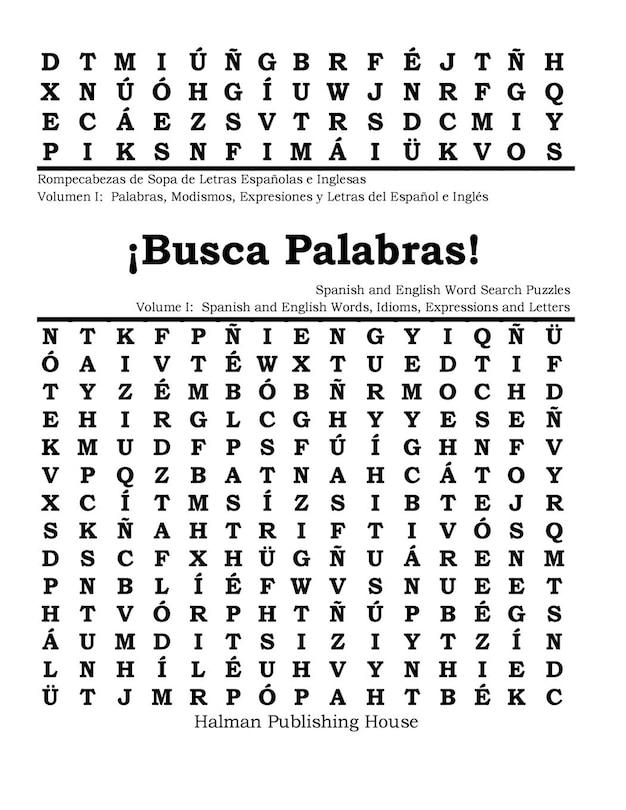 D T M I Ú Ñ G B R F É J T Ñ H
X N Ú Ó H G Í U W J N R F G Q
E C Á E Z S V T R S D C M I Y
P I K S N F I M Á I Ü K V O S

Rompecabezas de Sopa de Letras Españolas e Inglesas
Volumen I: Palabras, Modismos, Expresiones y Letras del Español e Inglés

¡Busca Palabras!

Spanish and English Word Search Puzzles
Volume I: Spanish and English Words, Idioms, Expressions and Letters

N T K F P Ñ I E N G Y I Q Ñ Ü
Ó A I V T É W X T U E D T I F
T Y Z É M B Ó B Ñ R M O C H D
E H I R G L C G H Y Y E S E Ñ
K M U D F P S F Ú Í G H N F V
V P Q Z B A T N A H C Á T O Y
X C Í T M S Í Z S I B T E J R
S K Ñ A H T R I F T I V Ó S Q
D S C F X H Ü G Ñ U Á R E N M
P N B L Í É F W V S N U E E T
H T V Ó R P H T Ñ Ú P B É G S
Á U M D I T S I Z I Y T Z Í N
L N H Í L É U H V Y N H I E D
Ü T J M R P Ó P A H T B É K C

Halman Publishing House